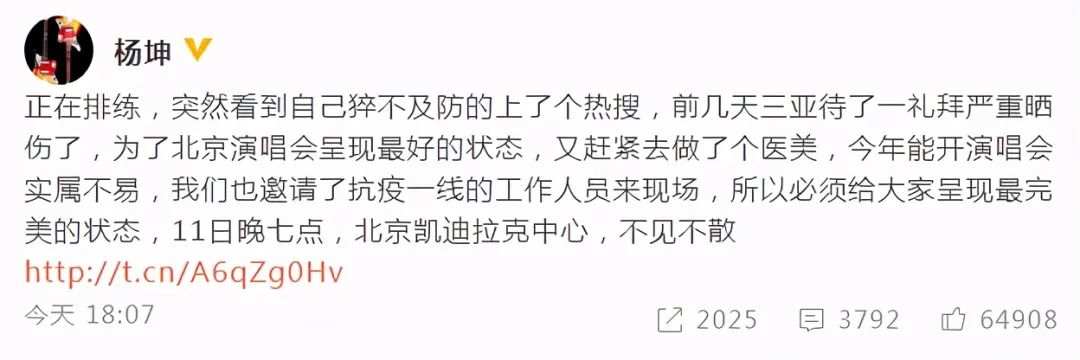 杨坤

正在排练，突然看到自己猝不及防的上了个热搜，前几天三亚待了一礼拜严重晒伤了，为了北京演唱会呈现最好的状态，又赶紧去做了个医美，今年能开演唱会实属不易，我们也邀请了抗疫一线的工作人员来现场，所以必须给大家呈现最完美的状态，11日晚七点，北京凯迪拉克中心，不见不散
http://t.cn/A6qZg0Hv

今天 18:07

2025 3792 64908